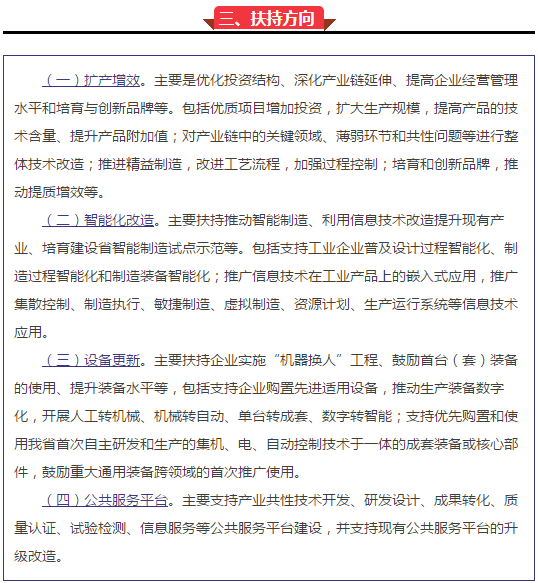 三、扶持方向

（一）扩产增效。主要是优化投资结构、深化产业链延伸、提高企业经营管理水平和培育与创新品牌等。包括优质项目增加投资，扩大生产规模，提高产品的技术含量、提升产品附加值；对产业链中的关键领域、薄弱环节和共性问题等进行整体技术改造；推进精益制造，改进工艺流程，加强过程控制；培育和创新品牌，推动提质增效等。

（二）智能化改造。主要扶持推动智能制造、利用信息技术改造提升现有产业、培育建设省智能制造试点示范等。包括支持工业企业普及设计过程智能化、制造过程智能化和制造装备智能化；推广信息技术在工业产品上的嵌入式应用，推广集散控制、制造执行、敏捷制造、虚拟制造、资源计划、生产运行系统等信息技术应用。

（三）设备更新。主要扶持企业实施“机器换人”工程、鼓励首台（套）装备的使用、提升装备水平等，包括支持企业购置先进适用设备，推动生产装备数字化，开展人工转机械、机械转自动、单台转成套、数字转智能；支持优先购置和使用我省首次自主研发和生产的集机、电、自动控制技术于一体的成套装备或核心部件，鼓励重大通用装备跨领域的首次推广使用。

（四）公共服务平台。主要支持产业共性技术开发、研发设计、成果转化、质量认证、试验检测、信息服务等公共服务平台建设，并支持现有公共服务平台的升级改造。